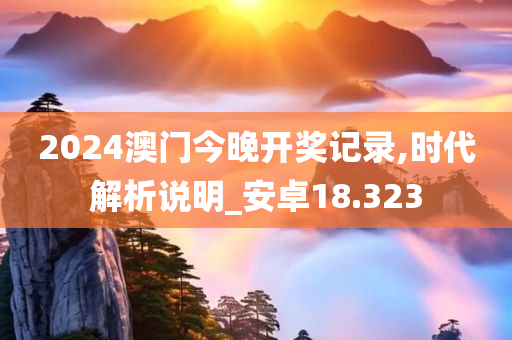 2024澳门今晚开奖记录,时代解析说明_安卓18.323